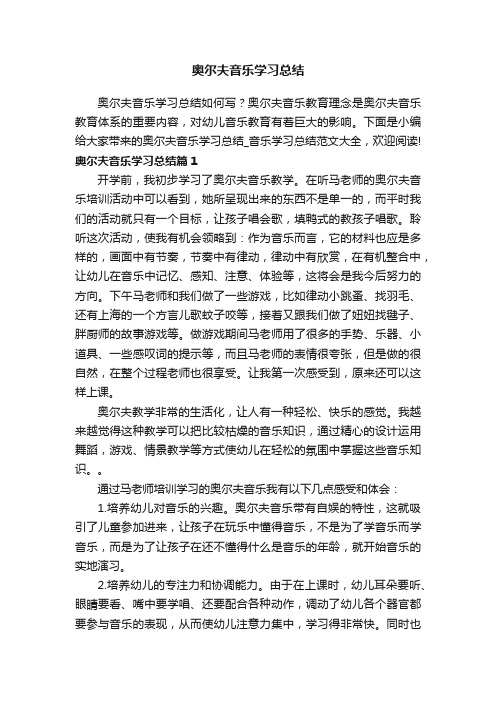 奥尔夫音乐学习总结

奥尔夫音乐学习总结如何写？奥尔夫音乐教育理念是奥尔夫音乐教育体系的重要内容，对幼儿音乐教育有着巨大的影响。下面是小编给大家带来的奥尔夫音乐学习总结_音乐学习总结范文大全，欢迎阅读!

奥尔夫音乐学习总结篇1

开学前，我初步学习了奥尔夫音乐教学。在听马老师的奥尔夫音乐培训活动中可以看到，她所呈现出来的东西不是单一的，而平时我们的活动就只有一个目标，让孩子唱会歌，填鸭式的教孩子唱歌。聆听这次活动，使我有机会领略到：作为音乐而言，它的材料也应是多样的，画面中有节奏，节奏中有律动，律动中有欣赏，在有机整合中，让幼儿在音乐中记忆、感知、注意、体验等，这将会是我今后努力的方向。下午马老师和我们做了一些游戏，比如律动小跳蚤、找羽毛、还有上海的一个方言儿歌蚊子咬等，接着又跟我们做了妞妞找毽子、胖厨师的故事游戏等。做游戏期间马老师用了很多的手势、乐器、小道具、一些感叹词的提示等，而且马老师的表情很夸张，但是做的很自然，在整个过程老师也很享受。让我第一次感受到，原来还可以这样上课。

奥尔夫教学非常的生活化，让人有一种轻松、快乐的感觉。我越来越觉得这种教学可以把比较枯燥的音乐知识，通过精心的设计运用舞蹈，游戏、情景教学等方式使幼儿在轻松的氛围中掌握这些音乐知识。。

通过马老师培训学习的奥尔夫音乐我有以下几点感受和体会：

1.培养幼儿对音乐的兴趣。奥尔夫音乐带有自娱的特性，这就吸引了儿童参加进来，让孩子在玩乐中懂得音乐，不是为了学音乐而学音乐，而是为了让孩子在还不懂得什么是音乐的年龄，就开始音乐的实地演习。

2.培养幼儿的专注力和协调能力。由于在上课时，幼儿耳朵要听、眼睛要看、嘴中要学唱、还要配合各种动作，调动了幼儿各个器官都要参与音乐的表现，从而使幼儿注意力集中，学习得非常快。同时也